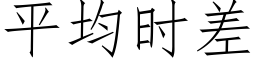 平均时差